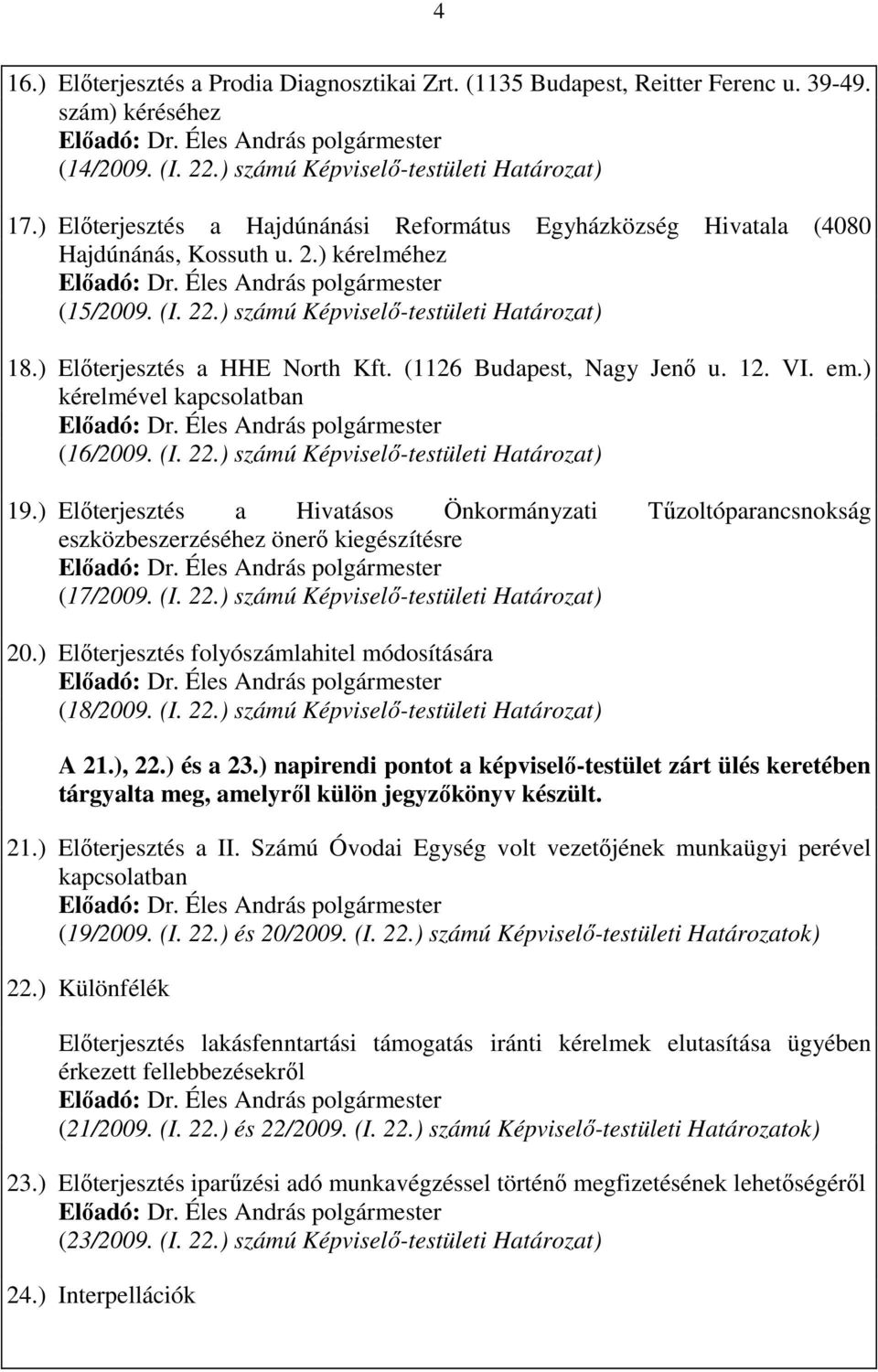 4

16.) Előterjesztés a Prodia Diagnosztikai Zrt. (1135 Budapest, Reitter Ferenc u. 39-49. szám) kéréséhez
Előadó: Dr. Éles András polgármester
(14/2009. (I. 22.) számú Képviselő-testületi Határozat)

17.) Előterjesztés a Hajdúnánási Református Egyházközség Hivatala (4080 Hajdúnánás, Kossuth u. 2.) kérelméhez
Előadó: Dr. Éles András polgármester
(15/2009. (I. 22.) számú Képviselő-testületi Határozat)

18.) Előterjesztés a HHE North Kft. (1126 Budapest, Nagy Jenő u. 12. VI. em.) kérelmével kapcsolatban
Előadó: Dr. Éles András polgármester
(16/2009. (I. 22.) számú Képviselő-testületi Határozat)

19.) Előterjesztés a Hivatásos Önkormányzati Tűzoltóparancsnokság eszközbeszerzéséhez önerő kiegészítésre
Előadó: Dr. Éles András polgármester
(17/2009. (I. 22.) számú Képviselő-testületi Határozat)

20.) Előterjesztés folyószámlahitel módosítására
Előadó: Dr. Éles András polgármester
(18/2009. (I. 22.) számú Képviselő-testületi Határozat)

A 21.), 22.) és a 23.) napirendi pontot a képviselő-testület zárt ülés keretében tárgyalta meg, amelyről külön jegyzőkönyv készült.

21.) Előterjesztés a II. Számú Óvodai Egység volt vezetőjének munkaügyi perével kapcsolatban
Előadó: Dr. Éles András polgármester
(19/2009. (I. 22.) és 20/2009. (I. 22.) számú Képviselő-testületi Határozatok)

22.) Különfélék

Előterjesztés lakásfenntartási támogatás iránti kérelmek elutasítása ügyében érkezett fellebbezésekről
Előadó: Dr. Éles András polgármester
(21/2009. (I. 22.) és 22/2009. (I. 22.) számú Képviselő-testületi Határozatok)

23.) Előterjesztés iparűzési adó munkavégzéssel történő megfizetésének lehetőségéről
Előadó: Dr. Éles András polgármester
(23/2009. (I. 22.) számú Képviselő-testületi Határozat)

24.) Interpellációk